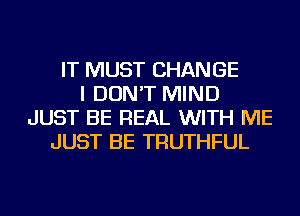 IT MUST CHANGE
I DON'T MIND
JUST BE REAL WITH ME
JUST BE TRUTHFUL